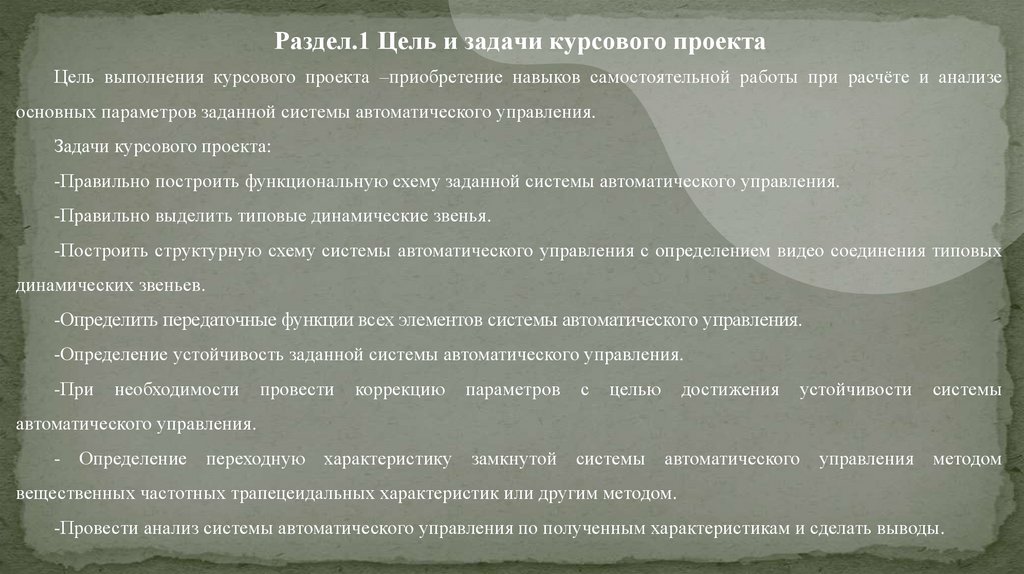 Раздел.1 Цель и задачи курсового проекта

Цель выполнения курсового проекта –приобретение навыков самостоятельной работы при расчёте и анализе основных параметров заданной системы автоматического управления.

Задачи курсового проекта:

-Правильно построить функциональную схему заданной системы автоматического управления.

-Правильно выделить типовые динамические звенья.

-Построить структурную схему системы автоматического управления с определением видео соединения типовых динамических звеньев.

-Определить передаточные функции всех элементов системы автоматического управления.

-Определение устойчивость заданной системы автоматического управления.

-При необходимости провести коррекцию параметров с целью достижения устойчивости системы автоматического управления.

- Определение переходную характеристику замкнутой системы автоматического управления методом вещественных частотных трапецеидальных характеристик или другим методом.

-Провести анализ системы автоматического управления по полученным характеристикам и сделать выводы.